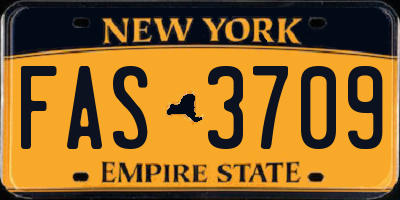 NEW YORK

FAS 3709

EMPIRE STATE